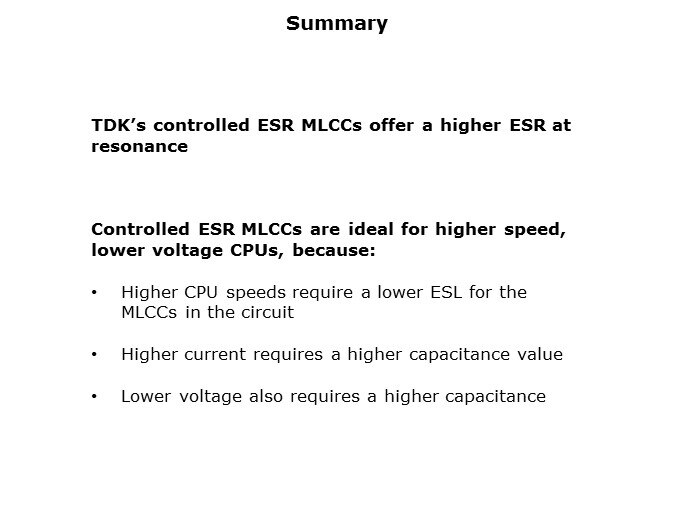 Summary

TDK's controlled ESR MLCCs offer a higher ESR at resonance

Controlled ESR MLCCs are ideal for higher speed, lower voltage CPUs, because:

• Higher CPU speeds require a lower ESL for the MLCCs in the circuit

• Higher current requires a higher capacitance value

• Lower voltage also requires a higher capacitance